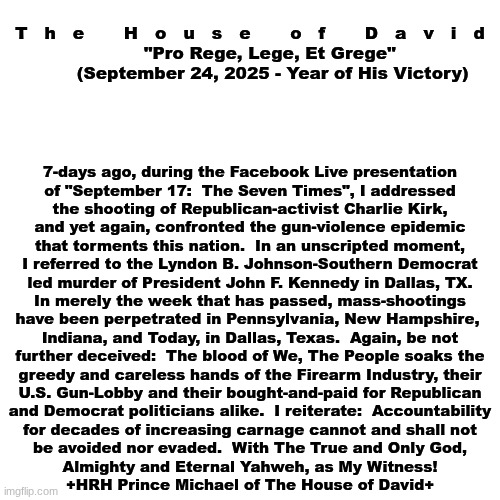 The House of David
"Pro Rege, Lege, Et Grege"
(September 24, 2025 - Year of His Victory)

7-days ago, during the Facebook Live presentation of "September 17: The Seven Times", I addressed the shooting of Republican-activist Charlie Kirk, and yet again, confronted the gun-violence epidemic that torments this nation. In an unscripted moment, I referred to the Lyndon B. Johnson-Southern Democrat led murder of President John F. Kennedy in Dallas, TX. In merely the week that has passed, mass-shootings have been perpetrated in Pennsylvania, New Hampshire, Indiana, and Today, in Dallas, Texas. Again, be not further deceived: The blood of We, The People soaks the greedy and careless hands of the Firearm Industry, their U.S. Gun-Lobby and their bought-and-paid for Republican and Democrat politicians alike. I reiterate: Accountability for decades of increasing carnage cannot and shall not be avoided nor evaded. With The True and Only God, Almighty and Eternal Yahweh, as My Witness!
+HRH Prince Michael of The House of David+

imgflip.com